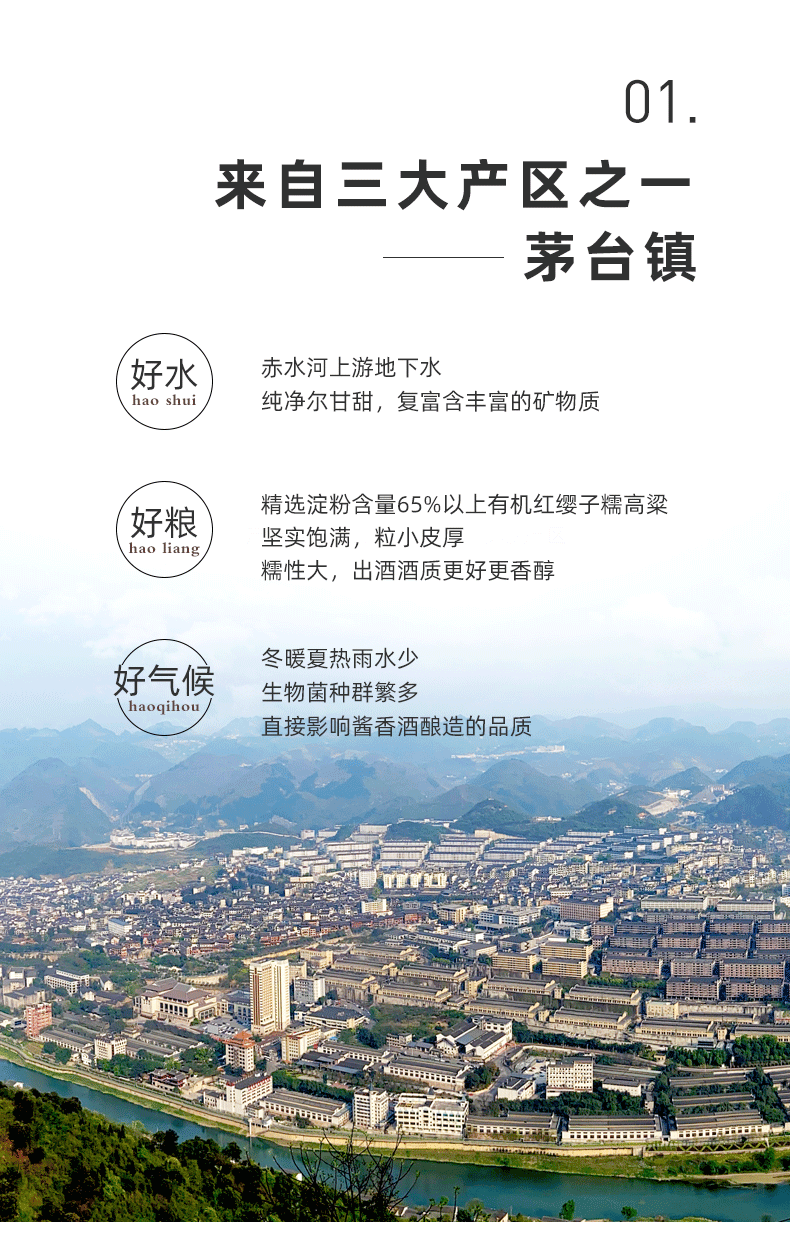 01.

来自三大产区之一

茅台镇

好水
hao shui

赤水河上游地下水
纯净尔甘甜，复富含丰富的矿物质

好粮
hao liang

精选淀粉含量65%以上有机红缨子糯高粱
坚实饱满，粒小皮厚
糯性大，出酒酒质更好更香醇

好气候
haoqihou

冬暖夏热雨水少
生物菌种群繁多
直接影响酱香酒酿造的品质